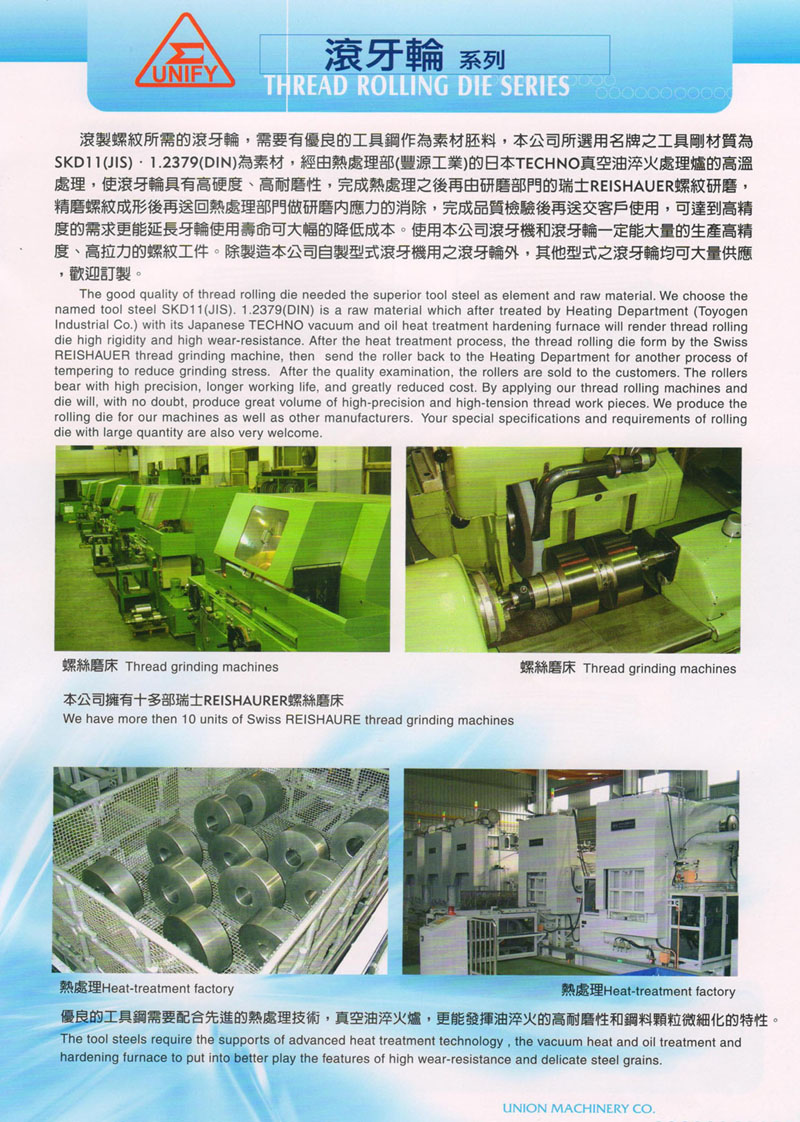 UNIFY

滾牙輪 系列
THREAD ROLLING DIE SERIES

滾製螺紋所需的滾牙輪，需要有優良的工具鋼作為素材胚料，本公司所選用名牌之工具剛材質為SKD11(JIS)．1.2379(DIN)為素材，經由熱處理部(豐源工業)的日本TECHNO真空油淬火處理爐的高溫處理，使滾牙輪具有高硬度、高耐磨性，完成熱處理之後再由研磨部門的瑞士REISHAUER螺紋研磨，精磨螺紋成形後再送回熱處理部門做研磨內應力的消除，完成品質檢驗後再送交客戶使用，可達到高精度的需求更能延長牙輪使用壽命可大幅的降低成本。使用本公司滾牙機和滾牙輪一定能大量的生產高精度、高拉力的螺紋工件。除製造本公司自製型式滾牙機用之滾牙輪外，其他型式之滾牙輪均可大量供應，歡迎訂製。

The good quality of thread rolling die needed the superior tool steel as element and raw material. We choose the named tool steel SKD11(JIS). 1.2379(DIN) is a raw material which after treated by Heating Department (Toyogen Industrial Co.) with its Japanese TECHNO vacuum and oil heat treatment hardening furnace will render thread rolling die high rigidity and high wear-resistance. After the heat treatment process, the thread rolling die form by the Swiss REISHAUER thread grinding machine, then send the roller back to the Heating Department for another process of tempering to reduce grinding stress. After the quality examination, the rollers are sold to the customers. The rollers bear with high precision, longer working life, and greatly reduced cost. By applying our thread rolling machines and die will, with no doubt, produce great volume of high-precision and high-tension thread work pieces. We produce the rolling die for our machines as well as other manufacturers. Your special specifications and requirements of rolling die with large quantity are also very welcome.

螺絲磨床 Thread grinding machines

螺絲磨床 Thread grinding machines

本公司擁有十多部瑞士REISHAURER螺絲磨床
We have more then 10 units of Swiss REISHAURE thread grinding machines

熱處理Heat-treatment factory

熱處理Heat-treatment factory

優良的工具鋼需要配合先進的熱處理技術，真空油淬火爐，更能發揮油淬火的高耐磨性和鋼料顆粒微細化的特性。
The tool steels require the supports of advanced heat treatment technology , the vacuum heat and oil treatment and hardening furnace to put into better play the features of high wear-resistance and delicate steel grains.

UNION MACHINERY CO.